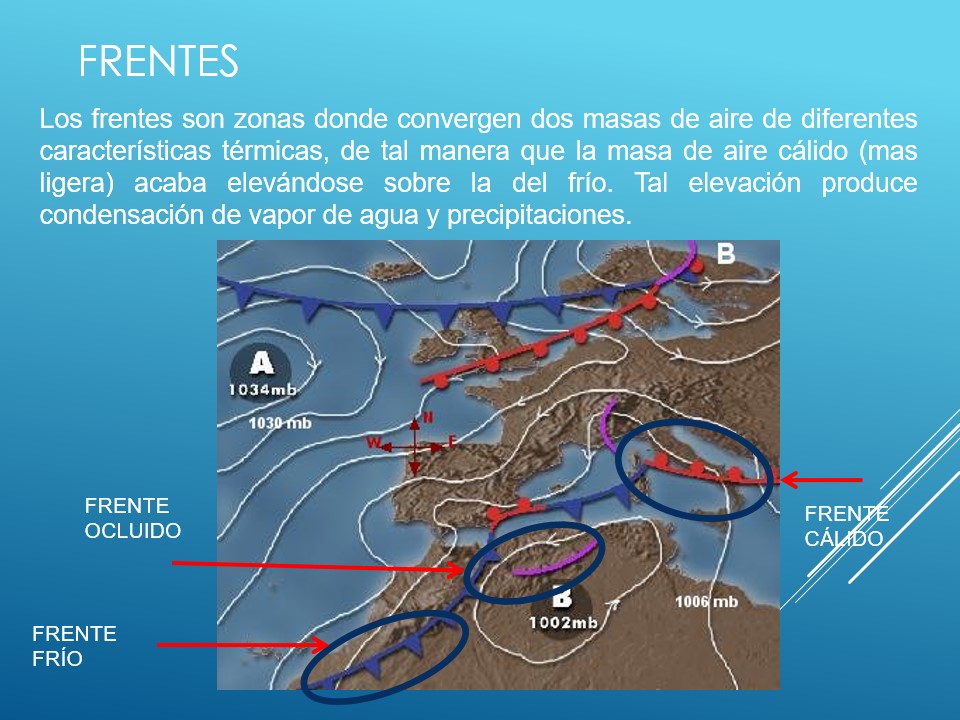 FRENTES

Los frentes son zonas donde convergen dos masas de aire de diferentes características térmicas, de tal manera que la masa de aire cálido (mas ligera) acaba elevándose sobre la del frío. Tal elevación produce condensación de vapor de agua y precipitaciones.

B

A
1034mb

1030 mb

N
W
E

B
1002mb

1006 mb

FRENTE OCLUIDO

FRENTE FRÍO

FRENTE CÁLIDO